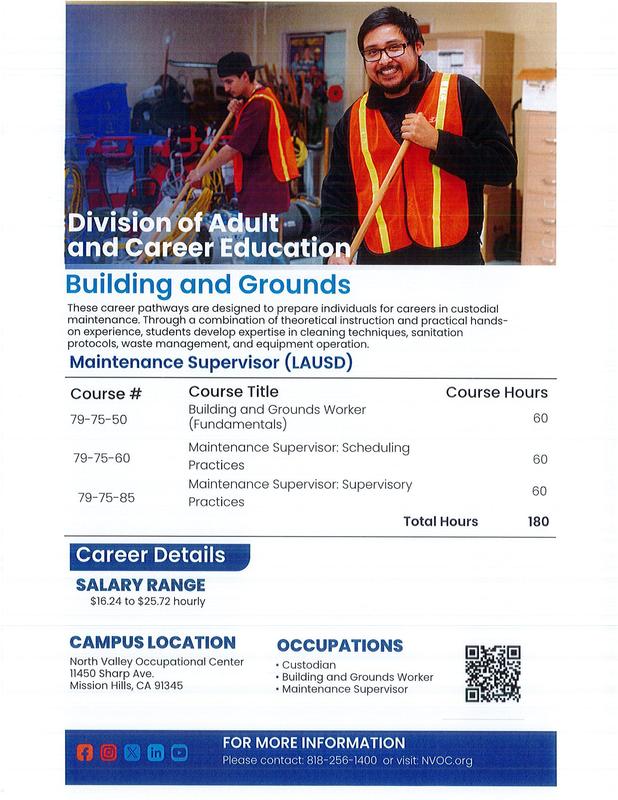 Division of Adult and Career Education

Building and Grounds

These career pathways are designed to prepare individuals for careers in custodial maintenance. Through a combination of theoretical instruction and practical hands-on experience, students develop expertise in cleaning techniques, sanitation protocols, waste management, and equipment operation.

Maintenance Supervisor (LAUSD)

| Course # | Course Title | Course Hours |
|---|---|---|
| 79-75-50 | Building and Grounds Worker (Fundamentals) | 60 |
| 79-75-60 | Maintenance Supervisor: Scheduling Practices | 60 |
| 79-75-85 | Maintenance Supervisor: Supervisory Practices | 60 |
| | Total Hours | 180 |

Career Details

SALARY RANGE
$16.24 to $25.72 hourly

CAMPUS LOCATION
North Valley Occupational Center
11450 Sharp Ave.
Mission Hills, CA 91345

OCCUPATIONS
• Custodian
• Building and Grounds Worker
• Maintenance Supervisor

FOR MORE INFORMATION
Please contact: 818-256-1400 or visit: NVOC.org